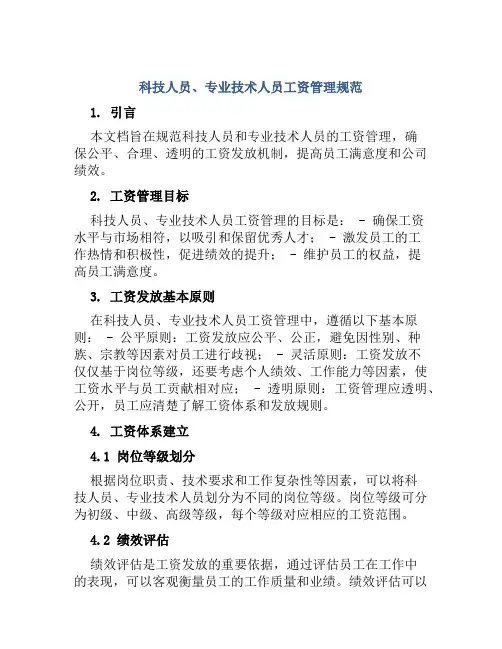 科技人员、专业技术人员工资管理规范

1. 引言

本文档旨在规范科技人员和专业技术人员的工资管理，确保公平、合理、透明的工资发放机制，提高员工满意度和公司绩效。

2. 工资管理目标

科技人员、专业技术人员工资管理的目标是： - 确保工资水平与市场相符，以吸引和保留优秀人才； - 激发员工的工作热情和积极性，促进绩效的提升； - 维护员工的权益，提高员工满意度。

3. 工资发放基本原则

在科技人员、专业技术人员工资管理中，遵循以下基本原则： - 公平原则：工资发放应公平、公正，避免因性别、种族、宗教等因素对员工进行歧视； - 灵活原则：工资发放不仅仅基于岗位等级，还要考虑个人绩效、工作能力等因素，使工资水平与员工贡献相对应； - 透明原则：工资管理应透明、公开，员工应清楚了解工资体系和发放规则。

4. 工资体系建立

4.1 岗位等级划分

根据岗位职责、技术要求和工作复杂性等因素，可以将科技人员、专业技术人员划分为不同的岗位等级。岗位等级可分为初级、中级、高级等级，每个等级对应相应的工资范围。

4.2 绩效评估

绩效评估是工资发放的重要依据，通过评估员工在工作中的表现，可以客观衡量员工的工作质量和业绩。绩效评估可以